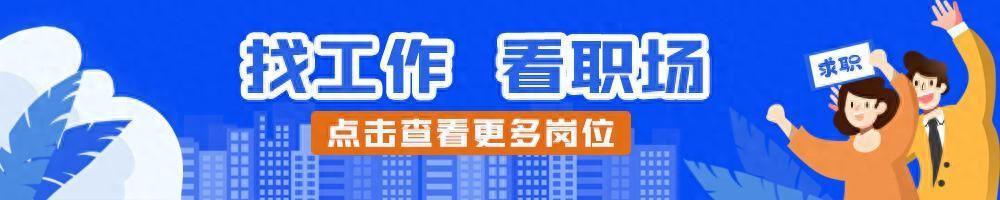 找工作　看职场

点击查看更多岗位

求职